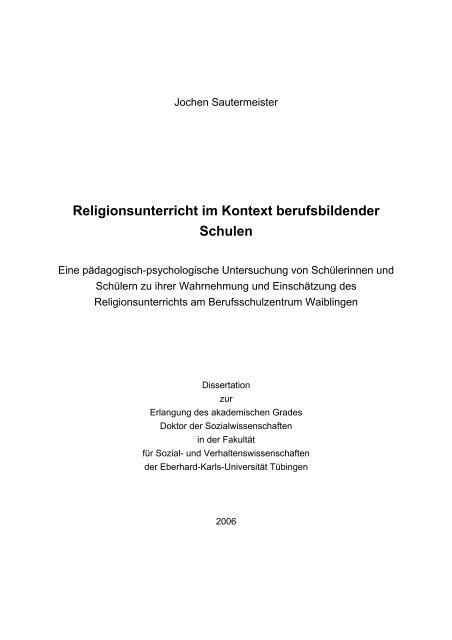 Jochen Sautermeister

Religionsunterricht im Kontext berufsbildender Schulen

Eine pädagogisch-psychologische Untersuchung von Schülerinnen und Schülern zu ihrer Wahrnehmung und Einschätzung des Religionsunterrichts am Berufsschulzentrum Waiblingen

Dissertation
zur
Erlangung des akademischen Grades
Doktor der Sozialwissenschaften
in der Fakultät
für Sozial- und Verhaltenswissenschaften
der Eberhard-Karls-Universität Tübingen

2006